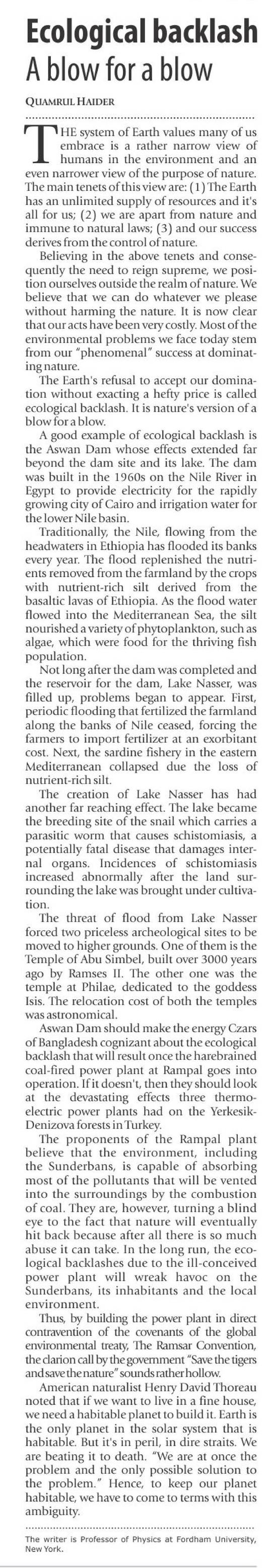 Ecological backlash
A blow for a blow

QUAMRUL HAIDER

THE system of Earth values many of us embrace is a rather narrow view of humans in the environment and an even narrower view of the purpose of nature. The main tenets of this view are: (1) The Earth has an unlimited supply of resources and it's all for us; (2) we are apart from nature and immune to natural laws; (3) and our success derives from the control of nature.

Believing in the above tenets and consequently the need to reign supreme, we position ourselves outside the realm of nature. We believe that we can do whatever we please without harming the nature. It is now clear that our acts have been very costly. Most of the environmental problems we face today stem from our "phenomenal" success at dominating nature.

The Earth's refusal to accept our domination without exacting a hefty price is called ecological backlash. It is nature's version of a blow for a blow.

A good example of ecological backlash is the Aswan Dam whose effects extended far beyond the dam site and its lake. The dam was built in the 1960s on the Nile River in Egypt to provide electricity for the rapidly growing city of Cairo and irrigation water for the lower Nile basin.

Traditionally, the Nile, flowing from the headwaters in Ethiopia has flooded its banks every year. The flood replenished the nutrients removed from the farmland by the crops with nutrient-rich silt derived from the basaltic lavas of Ethiopia. As the flood water flowed into the Mediterranean Sea, the silt nourished a variety of phytoplankton, such as algae, which were food for the thriving fish population.

Not long after the dam was completed and the reservoir for the dam, Lake Nasser, was filled up, problems began to appear. First, periodic flooding that fertilized the farmland along the banks of Nile ceased, forcing the farmers to import fertilizer at an exorbitant cost. Next, the sardine fishery in the eastern Mediterranean collapsed due the loss of nutrient-rich silt.

The creation of Lake Nasser has had another far reaching effect. The lake became the breeding site of the snail which carries a parasitic worm that causes schistomiasis, a potentially fatal disease that damages internal organs. Incidences of schistomiasis increased abnormally after the land surrounding the lake was brought under cultivation.

The threat of flood from Lake Nasser forced two priceless archeological sites to be moved to higher grounds. One of them is the Temple of Abu Simbel, built over 3000 years ago by Ramses II. The other one was the temple at Philae, dedicated to the goddess Isis. The relocation cost of both the temples was astronomical.

Aswan Dam should make the energy Czars of Bangladesh cognizant about the ecological backlash that will result once the harebrained coal-fired power plant at Rampal goes into operation. If it doesn't, then they should look at the devastating effects three thermoelectric power plants had on the Yerkesik-Denizova forests in Turkey.

The proponents of the Rampal plant believe that the environment, including the Sunderbans, is capable of absorbing most of the pollutants that will be vented into the surroundings by the combustion of coal. They are, however, turning a blind eye to the fact that nature will eventually hit back because after all there is so much abuse it can take. In the long run, the ecological backlashes due to the ill-conceived power plant will wreak havoc on the Sunderbans, its inhabitants and the local environment.

Thus, by building the power plant in direct contravention of the covenants of the global environmental treaty, The Ramsar Convention, the clarion call by the government "Save the tigers and save the nature" sounds rather hollow.

American naturalist Henry David Thoreau noted that if we want to live in a fine house, we need a habitable planet to build it. Earth is the only planet in the solar system that is habitable. But it's in peril, in dire straits. We are beating it to death. "We are at once the problem and the only possible solution to the problem." Hence, to keep our planet habitable, we have to come to terms with this ambiguity.

The writer is Professor of Physics at Fordham University, New York.